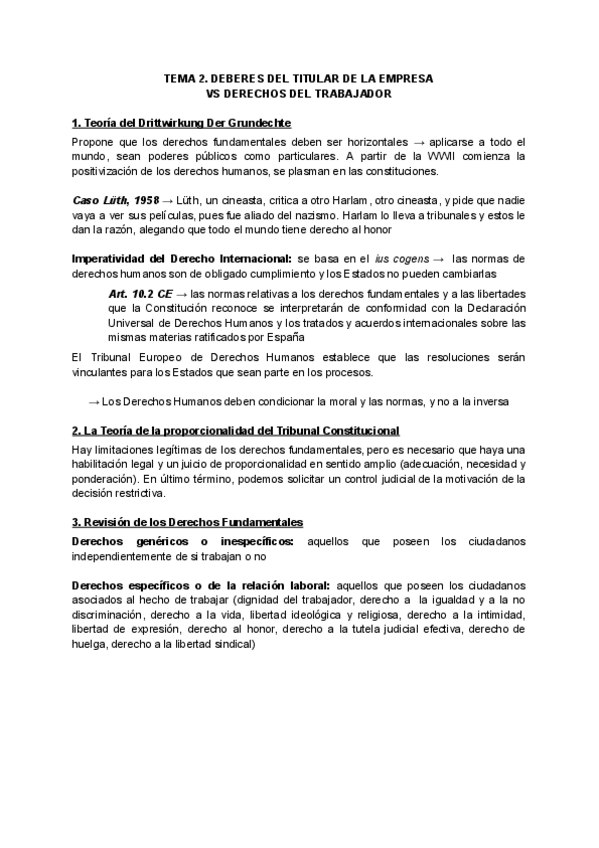 TEMA 2. DEBERES DEL TITULAR DE LA EMPRESA
VS DERECHOS DEL TRABAJADOR

1. Teoría del Drittwirkung Der Grundechte

Propone que los derechos fundamentales deben ser horizontales → aplicarse a todo el mundo, sean poderes públicos como particulares. A partir de la WWII comienza la positivización de los derechos humanos, se plasman en las constituciones.

Caso Lüth, 1958 → Lüth, un cineasta, critica a otro Harlam, otro cineasta, y pide que nadie vaya a ver sus películas, pues fue aliado del nazismo. Harlam lo lleva a tribunales y estos le dan la razón, alegando que todo el mundo tiene derecho al honor

Imperatividad del Derecho Internacional: se basa en el ius cogens → las normas de derechos humanos son de obligado cumplimiento y los Estados no pueden cambiarlas

Art. 10.2 CE → las normas relativas a los derechos fundamentales y a las libertades que la Constitución reconoce se interpretarán de conformidad con la Declaración Universal de Derechos Humanos y los tratados y acuerdos internacionales sobre las mismas materias ratificados por España

El Tribunal Europeo de Derechos Humanos establece que las resoluciones serán vinculantes para los Estados que sean parte en los procesos.

→ Los Derechos Humanos deben condicionar la moral y las normas, y no a la inversa

2. La Teoría de la proporcionalidad del Tribunal Constitucional

Hay limitaciones legítimas de los derechos fundamentales, pero es necesario que haya una habilitación legal y un juicio de proporcionalidad en sentido amplio (adecuación, necesidad y ponderación). En último término, podemos solicitar un control judicial de la motivación de la decisión restrictiva.

3. Revisión de los Derechos Fundamentales

Derechos genéricos o inespecíficos: aquellos que poseen los ciudadanos independientemente de si trabajan o no

Derechos específicos o de la relación laboral: aquellos que poseen los ciudadanos asociados al hecho de trabajar (dignidad del trabajador, derecho a la igualdad y a la no discriminación, derecho a la vida, libertad ideológica y religiosa, derecho a la intimidad, libertad de expresión, derecho al honor, derecho a la tutela judicial efectiva, derecho de huelga, derecho a la libertad sindical)